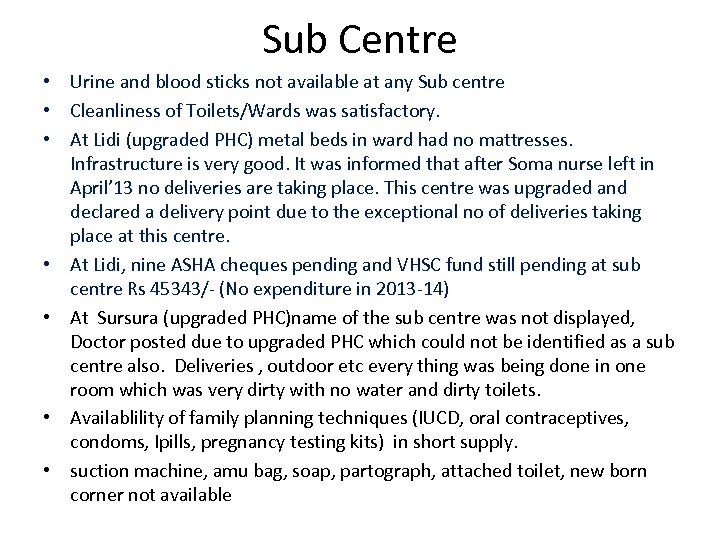 Sub Centre

• Urine and blood sticks not available at any Sub centre

• Cleanliness of Toilets/Wards was satisfactory.

• At Lidi (upgraded PHC) metal beds in ward had no mattresses. Infrastructure is very good. It was informed that after Soma nurse left in April'13 no deliveries are taking place. This centre was upgraded and declared a delivery point due to the exceptional no of deliveries taking place at this centre.

• At Lidi, nine ASHA cheques pending and VHSC fund still pending at sub centre Rs 45343/- (No expenditure in 2013-14)

• At Sursura (upgraded PHC)name of the sub centre was not displayed, Doctor posted due to upgraded PHC which could not be identified as a sub centre also. Deliveries , outdoor etc every thing was being done in one room which was very dirty with no water and dirty toilets.

• Availablility of family planning techniques (IUCD, oral contraceptives, condoms, Ipills, pregnancy testing kits) in short supply.

• suction machine, amu bag, soap, partograph, attached toilet, new born corner not available